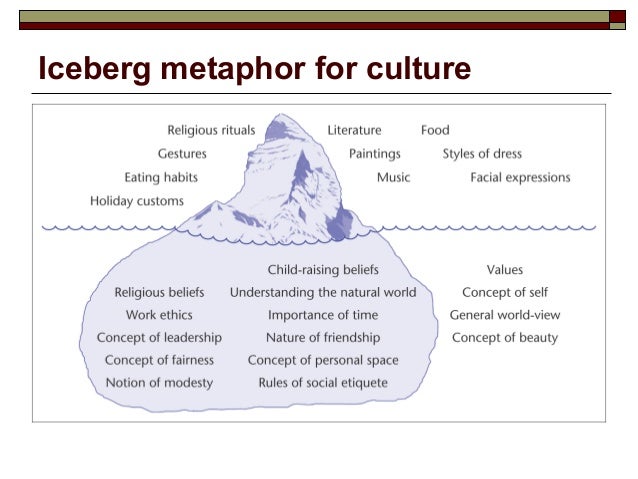 Iceberg metaphor for culture

Religious rituals
Gestures
Eating habits
Holiday customs

Literature
Paintings
Music

Food
Styles of dress
Facial expressions

Religious beliefs
Work ethics
Concept of leadership
Concept of fairness
Notion of modesty

Child-raising beliefs
Understanding the natural world
Importance of time
Nature of friendship
Concept of personal space
Rules of social etiquete

Values
Concept of self
General world-view
Concept of beauty